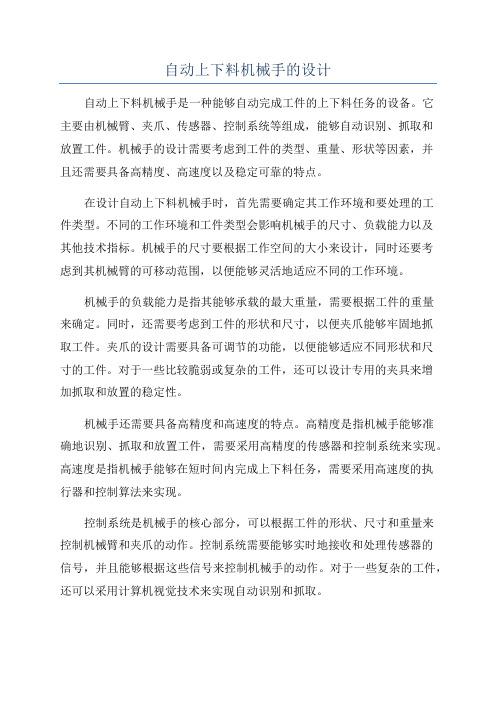 自动上下料机械手的设计

自动上下料机械手是一种能够自动完成工件的上下料任务的设备。它主要由机械臂、夹爪、传感器、控制系统等组成，能够自动识别、抓取和放置工件。机械手的设计需要考虑到工件的类型、重量、形状等因素，并且还需要具备高精度、高速度以及稳定可靠的特点。

在设计自动上下料机械手时，首先需要确定其工作环境和要处理的工件类型。不同的工作环境和工件类型会影响机械手的尺寸、负载能力以及其他技术指标。机械手的尺寸要根据工作空间的大小来设计，同时还要考虑到其机械臂的可移动范围，以便能够灵活地适应不同的工作环境。

机械手的负载能力是指其能够承载的最大重量，需要根据工件的重量来确定。同时，还需要考虑到工件的形状和尺寸，以便夹爪能够牢固地抓取工件。夹爪的设计需要具备可调节的功能，以便能够适应不同形状和尺寸的工件。对于一些比较脆弱或复杂的工件，还可以设计专用的夹具来增加抓取和放置的稳定性。

机械手还需要具备高精度和高速度的特点。高精度是指机械手能够准确地识别、抓取和放置工件，需要采用高精度的传感器和控制系统来实现。高速度是指机械手能够在短时间内完成上下料任务，需要采用高速度的执行器和控制算法来实现。

控制系统是机械手的核心部分，可以根据工件的形状、尺寸和重量来控制机械臂和夹爪的动作。控制系统需要能够实时地接收和处理传感器的信号，并且能够根据这些信号来控制机械手的动作。对于一些复杂的工件，还可以采用计算机视觉技术来实现自动识别和抓取。